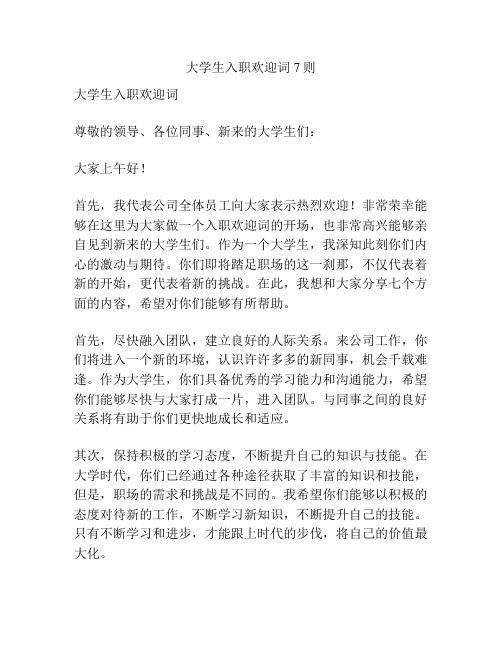 大学生入职欢迎词 7 则

大学生入职欢迎词

尊敬的领导、各位同事、新来的大学生们：

大家上午好！

首先，我代表公司全体员工向大家表示热烈欢迎！非常荣幸能够在这里为大家做一个入职欢迎词的开场，也非常高兴能够亲自见到新来的大学生们。作为一个大学生，我深知此刻你们内心的激动与期待。你们即将踏足职场的这一刹那，不仅代表着新的开始，更代表着新的挑战。在此，我想和大家分享七个方面的内容，希望对你们能够有所帮助。

首先，尽快融入团队，建立良好的人际关系。来公司工作，你们将进入一个新的环境，认识许许多多的新同事，机会千载难逢。作为大学生，你们具备优秀的学习能力和沟通能力，希望你们能够尽快与大家打成一片，进入团队。与同事之间的良好关系将有助于你们更快地成长和适应。

其次，保持积极的学习态度，不断提升自己的知识与技能。在大学时代，你们已经通过各种途径获取了丰富的知识和技能，但是，职场的需求和挑战是不同的。我希望你们能够以积极的态度对待新的工作，不断学习新知识，不断提升自己的技能。只有不断学习和进步，才能跟上时代的步伐，将自己的价值最大化。